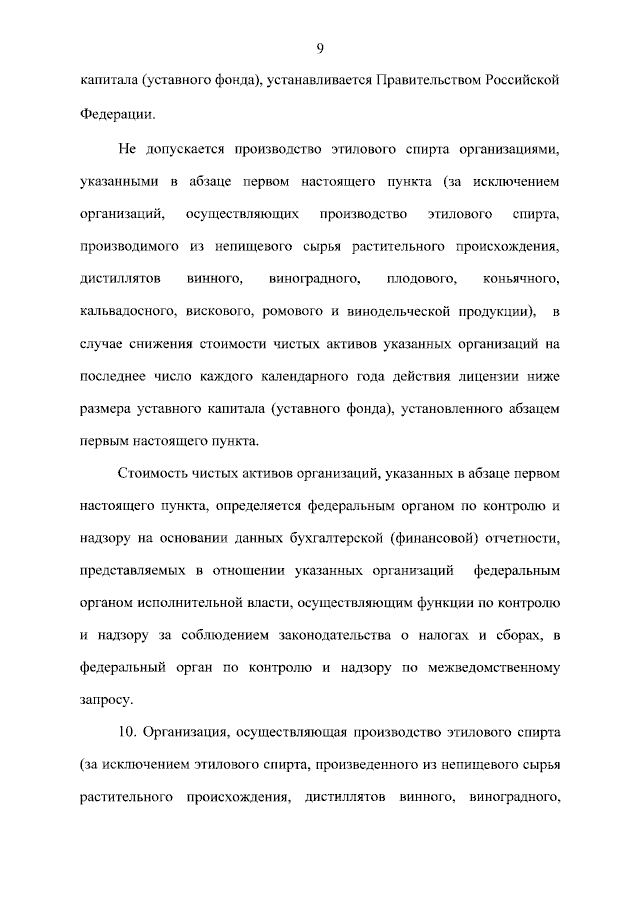 9

капитала (уставного фонда), устанавливается Правительством Российской Федерации.

Не допускается производство этилового спирта организациями, указанными в абзаце первом настоящего пункта (за исключением организаций, осуществляющих производство этилового спирта, производимого из непищевого сырья растительного происхождения, дистиллятов винного, виноградного, плодового, коньячного, кальвадосного, вискового, ромового и винодельческой продукции), в случае снижения стоимости чистых активов указанных организаций на последнее число каждого календарного года действия лицензии ниже размера уставного капитала (уставного фонда), установленного абзацем первым настоящего пункта.

Стоимость чистых активов организаций, указанных в абзаце первом настоящего пункта, определяется федеральным органом по контролю и надзору на основании данных бухгалтерской (финансовой) отчетности, представляемых в отношении указанных организаций федеральным органом исполнительной власти, осуществляющим функции по контролю и надзору за соблюдением законодательства о налогах и сборах, в федеральный орган по контролю и надзору по межведомственному запросу.

10. Организация, осуществляющая производство этилового спирта (за исключением этилового спирта, произведенного из непищевого сырья растительного происхождения, дистиллятов винного, виноградного,